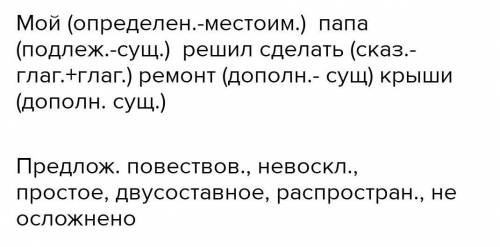 Мой (определен.-местоим.) папа (подлеж.-сущ.) решил сделать (сказ.-глаг.+глаг.) ремонт (дополн.- сущ) крыши (дополн. сущ.)

Предлож. повествов., невоскл., простое, двусоставное, распростран., не осложнено